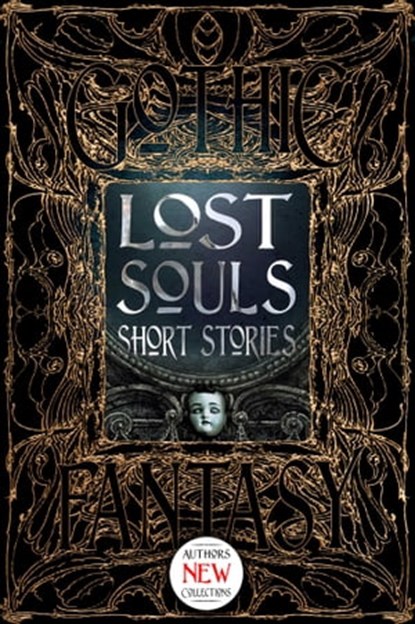 GOTHIC

LOST SOULS
SHORT STORIES

FANTASY

AUTHORS
NEW
COLLECTIONS